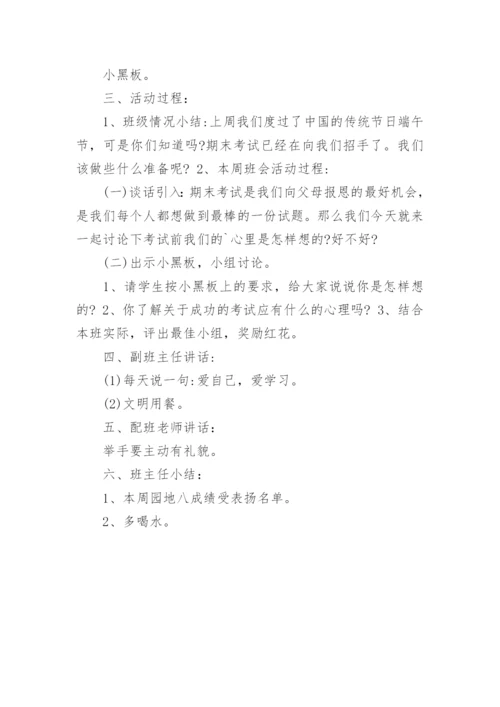 小黑板。

三、活动过程：

1、班级情况小结：上周我们度过了中国的传统节日端午节，可是你们知道吗?期末考试已经在向我们招手了。我们该做些什么准备呢? 2、本周班会活动过程：

(一)谈话引入：期末考试是我们向父母报恩的最好机会，是我们每个人都想做到最棒的一份试题。那么我们今天就来一起讨论下考试前我们的`心里是怎样想的?好不好?

(二)出示小黑板，小组讨论。

1、请学生按小黑板上的要求，给大家说说你是怎样想的? 2、你了解关于成功的考试应有什么的心理吗? 3、结合本班实际，评出最佳小组，奖励红花。

四、副班主任讲话：

(1)每天说一句：爱自己，爱学习。

(2)文明用餐。

五、配班老师讲话：

举手要主动有礼貌。

六、班主任小结：

1、本周园地八成绩受表扬名单。

2、多喝水。